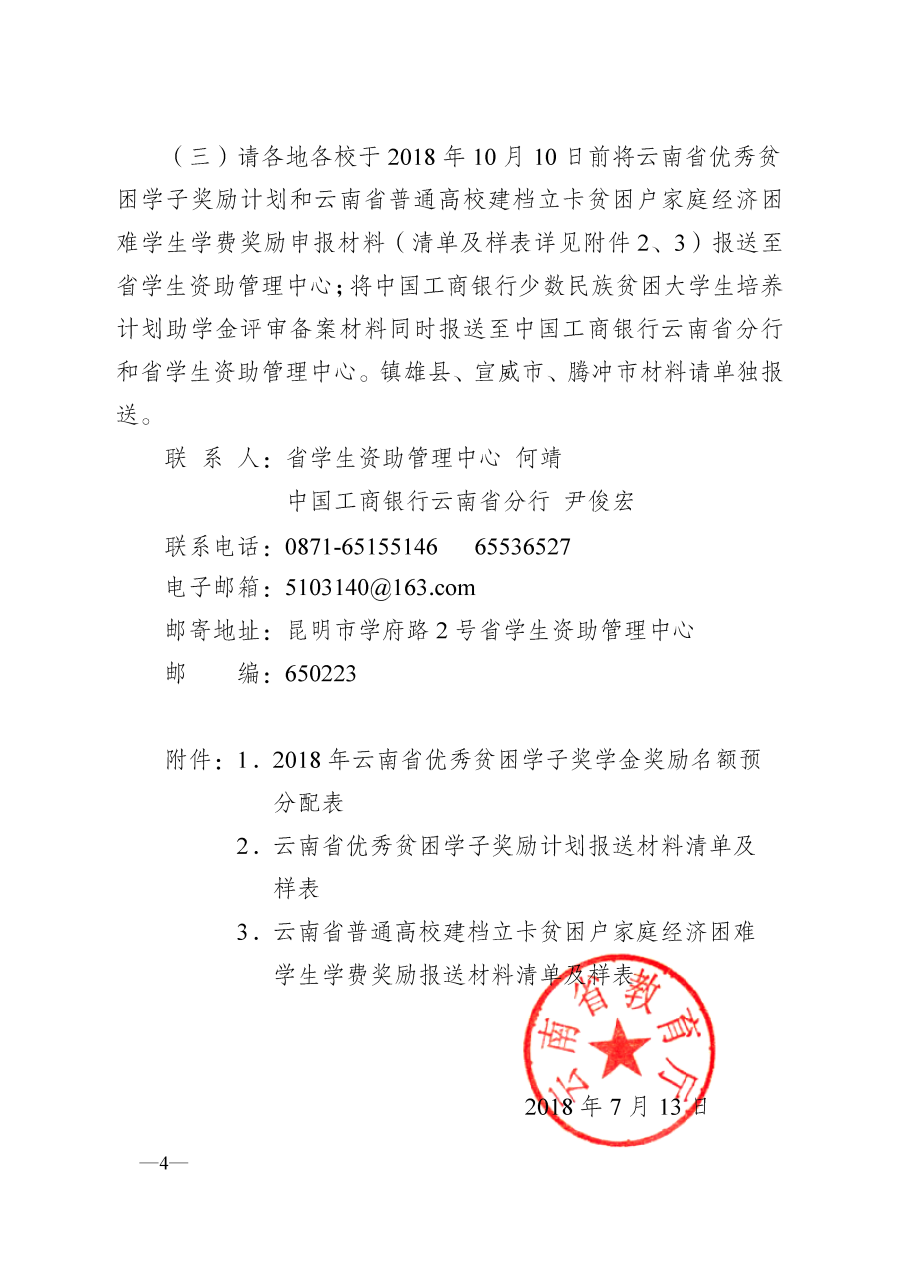 （三）请各地各校于 2018 年 10 月 10 日前将云南省优秀贫困学子奖励计划和云南省普通高校建档立卡贫困户家庭经济困难学生学费奖励申报材料（清单及样表详见附件 2、3）报送至省学生资助管理中心；将中国工商银行少数民族贫困大学生培养计划助学金评审备案材料同时报送至中国工商银行云南省分行和省学生资助管理中心。镇雄县、宣威市、腾冲市材料请单独报送。

联 系 人：省学生资助管理中心 何靖
中国工商银行云南省分行 尹俊宏
联系电话：0871-65155146 65536527
电子邮箱：5103140@163.com
邮寄地址：昆明市学府路 2 号省学生资助管理中心
邮 编：650223

附件：1．2018 年云南省优秀贫困学子奖学金奖励名额预分配表
2．云南省优秀贫困学子奖励计划报送材料清单及样表
3．云南省普通高校建档立卡贫困户家庭经济困难学生学费奖励报送材料清单及样表

云南省教育厅

2018 年 7 月 13 日

—4—